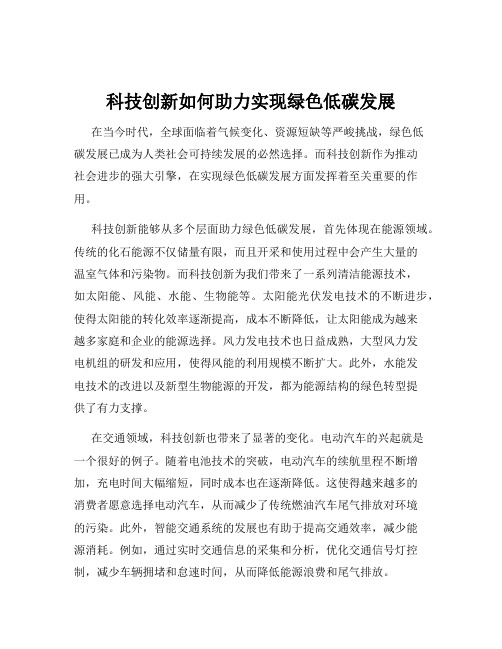 科技创新如何助力实现绿色低碳发展

在当今时代，全球面临着气候变化、资源短缺等严峻挑战，绿色低碳发展已成为人类社会可持续发展的必然选择。而科技创新作为推动社会进步的强大引擎，在实现绿色低碳发展方面发挥着至关重要的作用。

科技创新能够从多个层面助力绿色低碳发展，首先体现在能源领域。传统的化石能源不仅储量有限，而且开采和使用过程中会产生大量的温室气体和污染物。而科技创新为我们带来了一系列清洁能源技术，如太阳能、风能、水能、生物能等。太阳能光伏发电技术的不断进步，使得太阳能的转化效率逐渐提高，成本不断降低，让太阳能成为越来越多家庭和企业的能源选择。风力发电技术也日益成熟，大型风力发电机组的研发和应用，使得风能的利用规模不断扩大。此外，水能发电技术的改进以及新型生物能源的开发，都为能源结构的绿色转型提供了有力支撑。

在交通领域，科技创新也带来了显著的变化。电动汽车的兴起就是一个很好的例子。随着电池技术的突破，电动汽车的续航里程不断增加，充电时间大幅缩短，同时成本也在逐渐降低。这使得越来越多的消费者愿意选择电动汽车，从而减少了传统燃油汽车尾气排放对环境的污染。此外，智能交通系统的发展也有助于提高交通效率，减少能源消耗。例如，通过实时交通信息的采集和分析，优化交通信号灯控制，减少车辆拥堵和怠速时间，从而降低能源浪费和尾气排放。